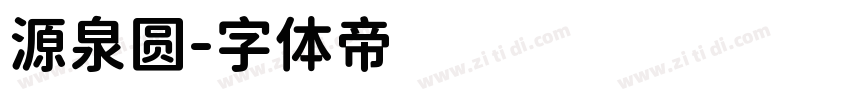 源泉圆-字体帝

www.zi ti di.com www.zi ti di.com www.zi ti di.com www.zi ti di.com